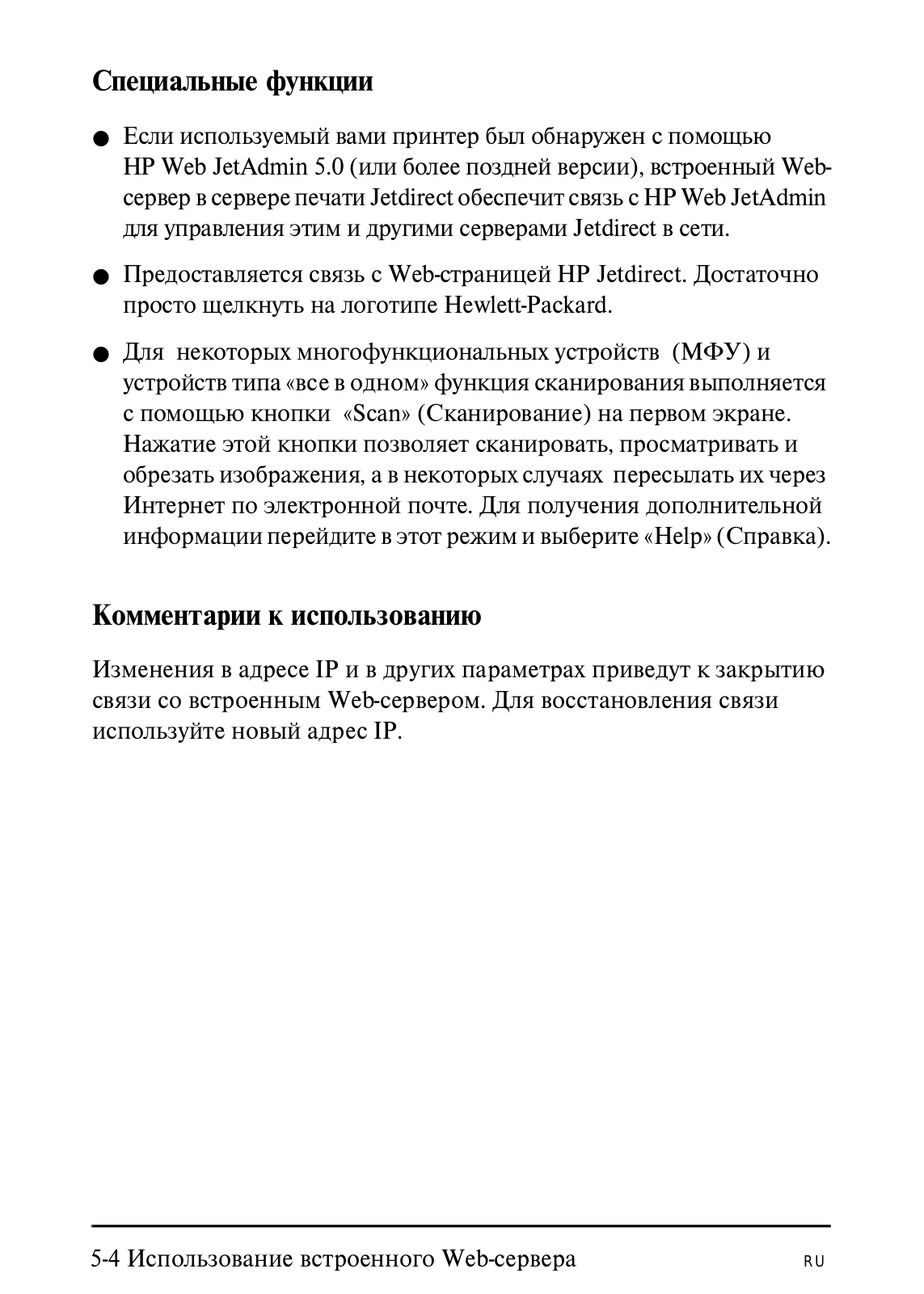 Специальные функции

● Если используемый вами принтер был обнаружен с помощью HP Web JetAdmin 5.0 (или более поздней версии), встроенный Web-сервер в сервере печати Jetdirect обеспечит связь с HP Web JetAdmin для управления этим и другими серверами Jetdirect в сети.

● Предоставляется связь с Web-страницей HP Jetdirect. Достаточно просто щелкнуть на логотипе Hewlett-Packard.

● Для некоторых многофункциональных устройств (МФУ) и устройств типа «все в одном» функция сканирования выполняется с помощью кнопки «Scan» (Сканирование) на первом экране. Нажатие этой кнопки позволяет сканировать, просматривать и обрезать изображения, а в некоторых случаях пересылать их через Интернет по электронной почте. Для получения дополнительной информации перейдите в этот режим и выберите «Help» (Справка).

Комментарии к использованию

Изменения в адресе IP и в других параметрах приведут к закрытию связи со встроенным Web-сервером. Для восстановления связи используйте новый адрес IP.

5-4 Использование встроенного Web-сервера RU